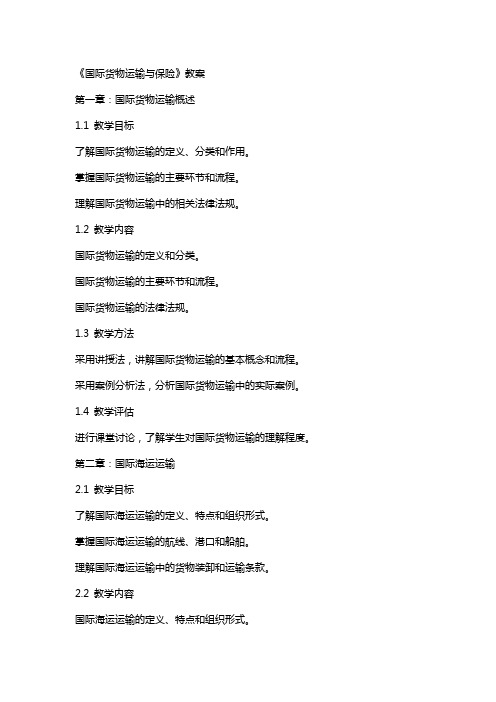 《国际货物运输与保险》教案

第一章：国际货物运输概述

1.1 教学目标

了解国际货物运输的定义、分类和作用。

掌握国际货物运输的主要环节和流程。

理解国际货物运输中的相关法律法规。

1.2 教学内容

国际货物运输的定义和分类。

国际货物运输的主要环节和流程。

国际货物运输的法律法规。

1.3 教学方法

采用讲授法，讲解国际货物运输的基本概念和流程。

采用案例分析法，分析国际货物运输中的实际案例。

1.4 教学评估

进行课堂讨论，了解学生对国际货物运输的理解程度。

第二章：国际海运运输

2.1 教学目标

了解国际海运运输的定义、特点和组织形式。

掌握国际海运运输的航线、港口和船舶。

理解国际海运运输中的货物装卸和运输条款。

2.2 教学内容

国际海运运输的定义、特点和组织形式。